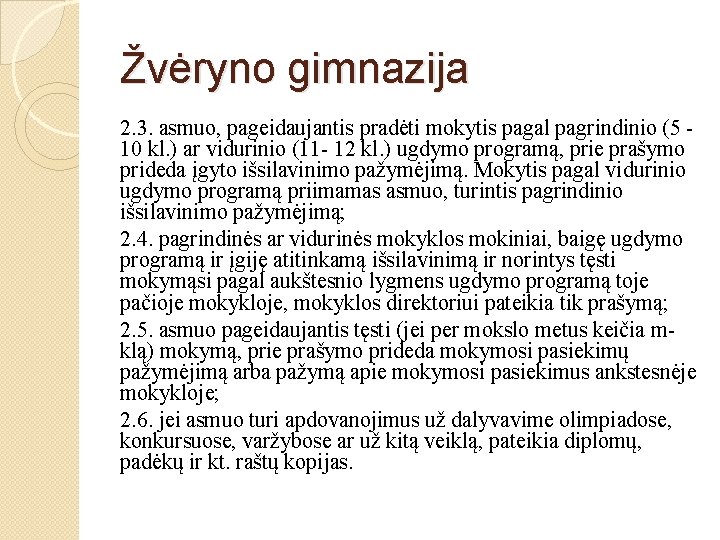 Žvėryno gimnazija

2.3. asmuo, pageidaujantis pradėti mokytis pagal pagrindinio (5 - 10 kl.) ar vidurinio (11- 12 kl.) ugdymo programą, prie prašymo prideda įgyto išsilavinimo pažymėjimą. Mokytis pagal vidurinio ugdymo programą priimamas asmuo, turintis pagrindinio išsilavinimo pažymėjimą;

2.4. pagrindinės ar vidurinės mokyklos mokiniai, baigę ugdymo programą ir įgiję atitinkamą išsilavinimą ir norintys tęsti mokymąsi pagal aukštesnio lygmens ugdymo programą toje pačioje mokykloje, mokyklos direktoriui pateikia tik prašymą;

2.5. asmuo pageidaujantis tęsti (jei per mokslo metus keičia m-klą) mokymą, prie prašymo prideda mokymosi pasiekimų pažymėjimą arba pažymą apie mokymosi pasiekimus ankstesnėje mokykloje;

2.6. jei asmuo turi apdovanojimus už dalyvavime olimpiadose, konkursuose, varžybose ar už kitą veiklą, pateikia diplomų, padėkų ir kt. raštų kopijas.